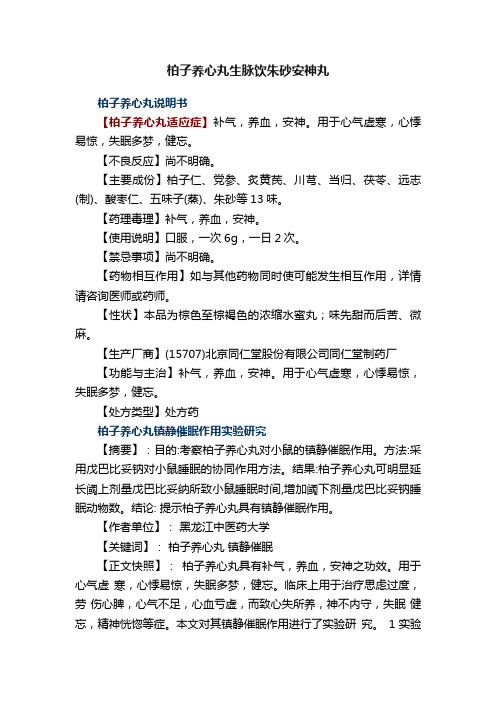 柏子养心丸生脉饮朱砂安神丸

柏子养心丸说明书

【柏子养心丸适应症】补气，养血，安神。用于心气虚寒，心悸易惊，失眠多梦，健忘。

【不良反应】尚不明确。

【主要成份】柏子仁、党参、炙黄芪、川芎、当归、茯苓、远志(制)、酸枣仁、五味子(蒸)、朱砂等 13 味。

【药理毒理】补气，养血，安神。

【使用说明】口服，一次 6g，一日 2 次。

【禁忌事项】尚不明确。

【药物相互作用】如与其他药物同时使可能发生相互作用，详情请咨询医师或药师。

【性状】本品为棕色至棕褐色的浓缩水蜜丸；味先甜而后苦、微麻。

【生产厂商】(15707)北京同仁堂股份有限公司同仁堂制药厂

【功能与主治】补气，养血，安神。用于心气虚寒，心悸易惊，失眠多梦，健忘。

【处方类型】处方药

柏子养心丸镇静催眠作用实验研究

【摘要】：目的:考察柏子养心丸对小鼠的镇静催眠作用。方法:采用戊巴比妥钠对小鼠睡眠的协同作用方法。结果:柏子养心丸可明显延长阈上剂量戊巴比妥纳所致小鼠睡眠时间,增加阈下剂量戊巴比妥钠睡眠动物数。结论: 提示柏子养心丸具有镇静催眠作用。

【作者单位】： 黑龙江中医药大学

【关键词】： 柏子养心丸 镇静催眠

【正文快照】： 柏子养心丸具有补气，养血，安神之功效。用于心气虚 寒，心悸易惊，失眠多梦，健忘。临床上用于治疗思虑过度，劳 伤心脾，心气不足，心血亏虚，而致心失所养，神不内守，失眠 健忘，精神恍惚等症。本文对其镇静催眠作用进行了实验研 究。 1 实验